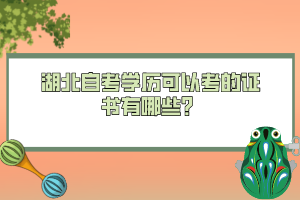 湖北自考学历可以考的证书有哪些？